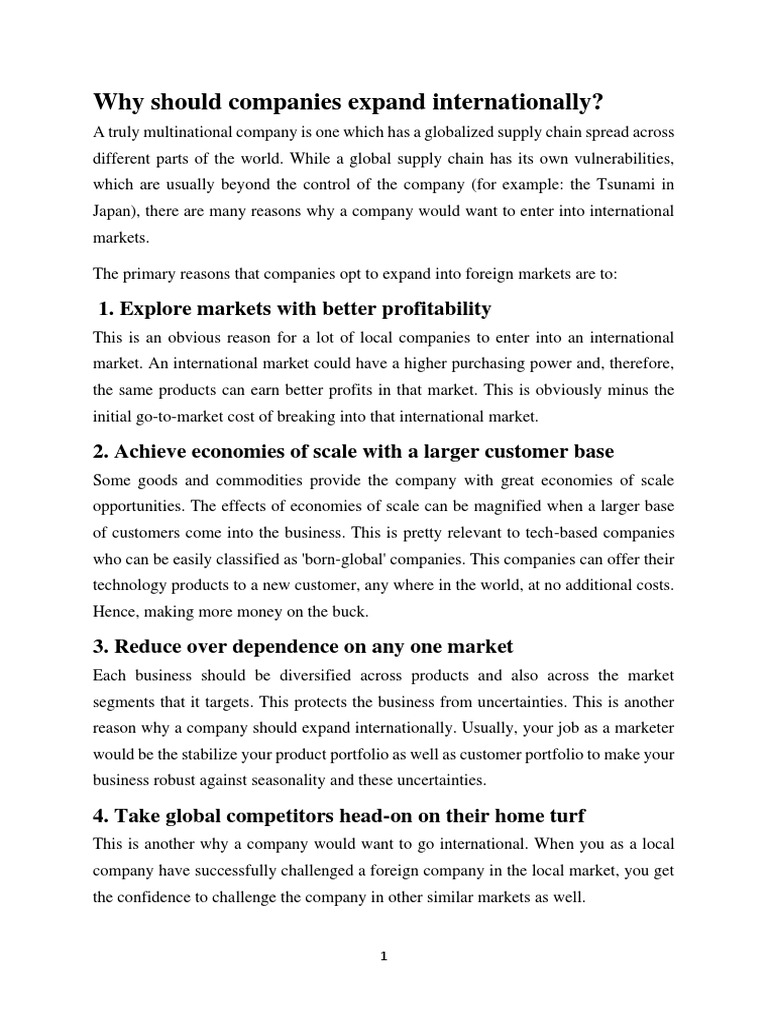 Why should companies expand internationally?

A truly multinational company is one which has a globalized supply chain spread across different parts of the world. While a global supply chain has its own vulnerabilities, which are usually beyond the control of the company (for example: the Tsunami in Japan), there are many reasons why a company would want to enter into international markets.

The primary reasons that companies opt to expand into foreign markets are to:

1. Explore markets with better profitability

This is an obvious reason for a lot of local companies to enter into an international market. An international market could have a higher purchasing power and, therefore, the same products can earn better profits in that market. This is obviously minus the initial go-to-market cost of breaking into that international market.

2. Achieve economies of scale with a larger customer base

Some goods and commodities provide the company with great economies of scale opportunities. The effects of economies of scale can be magnified when a larger base of customers come into the business. This is pretty relevant to tech-based companies who can be easily classified as 'born-global' companies. This companies can offer their technology products to a new customer, any where in the world, at no additional costs. Hence, making more money on the buck.

3. Reduce over dependence on any one market

Each business should be diversified across products and also across the market segments that it targets. This protects the business from uncertainties. This is another reason why a company should expand internationally. Usually, your job as a marketer would be the stabilize your product portfolio as well as customer portfolio to make your business robust against seasonality and these uncertainties.

4. Take global competitors head-on on their home turf

This is another why a company would want to go international. When you as a local company have successfully challenged a foreign company in the local market, you get the confidence to challenge the company in other similar markets as well.

1